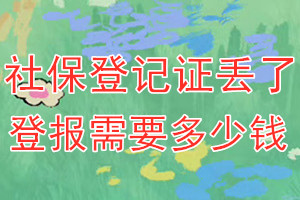 社保登记证丢了
登报需要多少钱